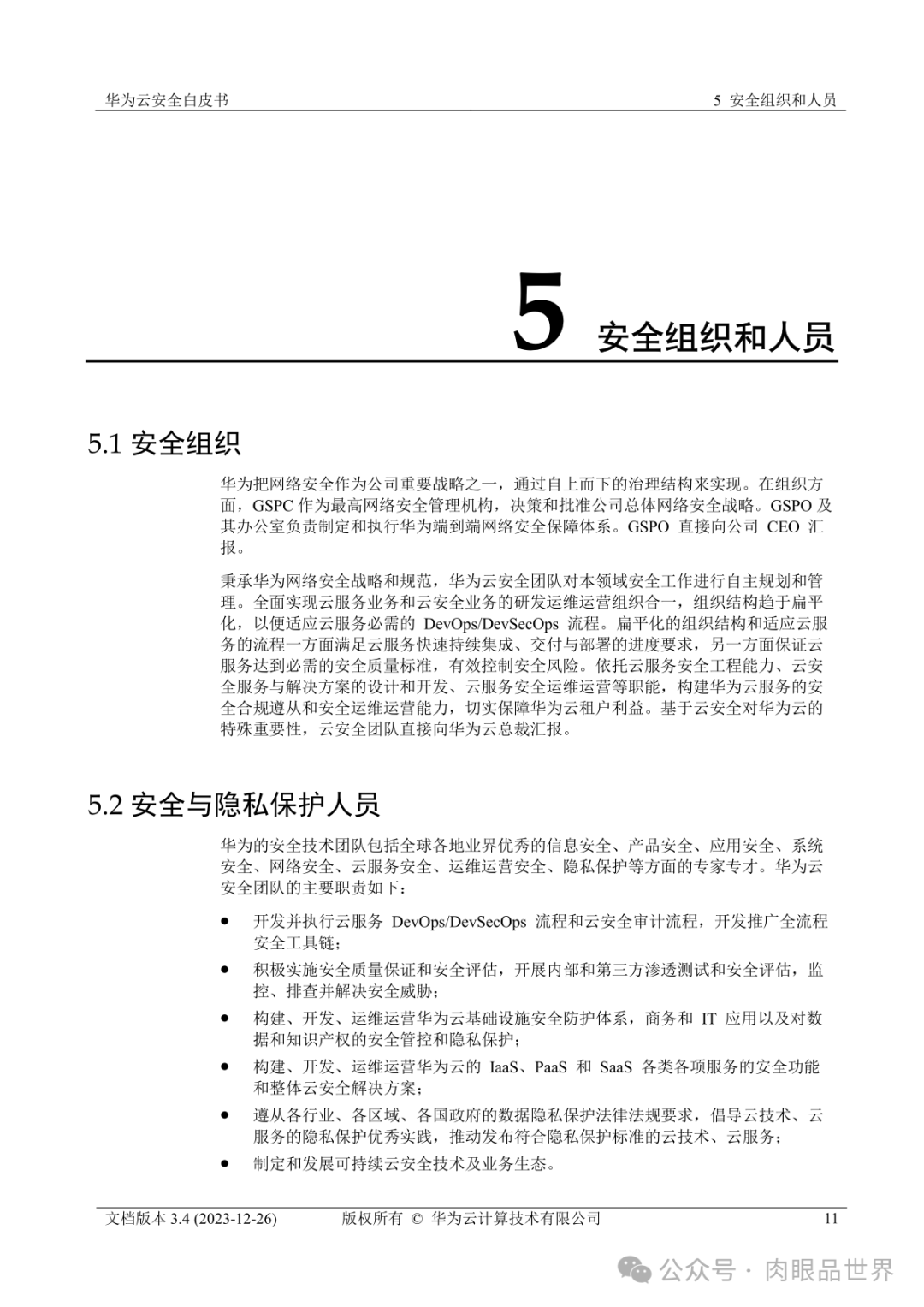 华为云安全白皮书

5 安全组织和人员

5 安全组织和人员

5.1 安全组织

华为把网络安全作为公司重要战略之一，通过自上而下的治理结构来实现。在组织方面，GSPC 作为最高网络安全管理机构，决策和批准公司总体网络安全战略。GSPO 及其办公室负责制定和执行华为端到端网络安全保障体系。GSPO 直接向公司 CEO 汇报。

秉承华为网络安全战略和规范，华为云安全团队对本领域安全工作进行自主规划和管理。全面实现云服务业务和云安全业务的研发运维运营组织合一，组织结构趋于扁平化，以便适应云服务必需的 DevOps/DevSecOps 流程。扁平化的组织结构和适应云服务的流程一方面满足云服务快速持续集成、交付与部署的进度要求，另一方面保证云服务达到必需的安全质量标准，有效控制安全风险。依托云服务安全工程能力、云安全服务与解决方案的设计和开发、云服务安全运维运营等职能，构建华为云服务的安全合规遵从和安全运维运营能力，切实保障华为云租户利益。基于云安全对华为云的特殊重要性，云安全团队直接向华为云总裁汇报。

5.2 安全与隐私保护人员

华为的安全技术团队包括全球各地业界优秀的信息安全、产品安全、应用安全、系统安全、网络安全、云服务安全、运维运营安全、隐私保护等方面的专家专才。华为云安全团队的主要职责如下：

● 开发并执行云服务 DevOps/DevSecOps 流程和云安全审计流程，开发推广全流程安全工具链；
● 积极实施安全质量保证和安全评估，开展内部和第三方渗透测试和安全评估，监控、排查并解决安全威胁；
● 构建、开发、运维运营华为云基础设施安全防护体系，商务和 IT 应用以及对数据和知识产权的安全管控和隐私保护；
● 构建、开发、运维运营华为云的 IaaS、PaaS 和 SaaS 各类各项服务的安全功能和整体云安全解决方案；
● 遵从各行业、各区域、各国政府的数据隐私保护法律法规要求，倡导云技术、云服务的隐私保护优秀实践，推动发布符合隐私保护标准的云技术、云服务；
● 制定和发展可持续云安全技术及业务生态。

文档版本 3.4 (2023-12-26) 版权所有 © 华为云计算技术有限公司 11

公众号 · 肉眼品世界